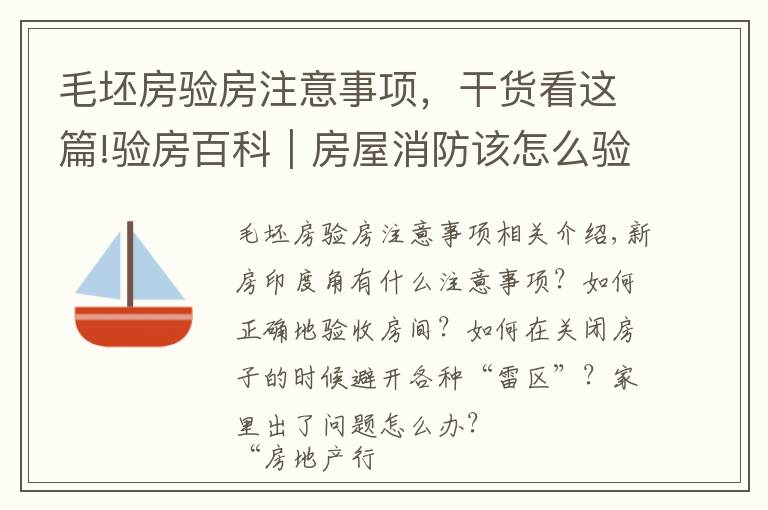 毛坯房验房注意事项，干货看这篇!验房百科｜房屋消防该怎么验

毛坯房验房注意事项相关介绍，新房印度角有什么注意事项？如何正确地验收房间？如何在关闭房子的时候避开各种“雷区”？家里出了问题怎么办？
“房地产行